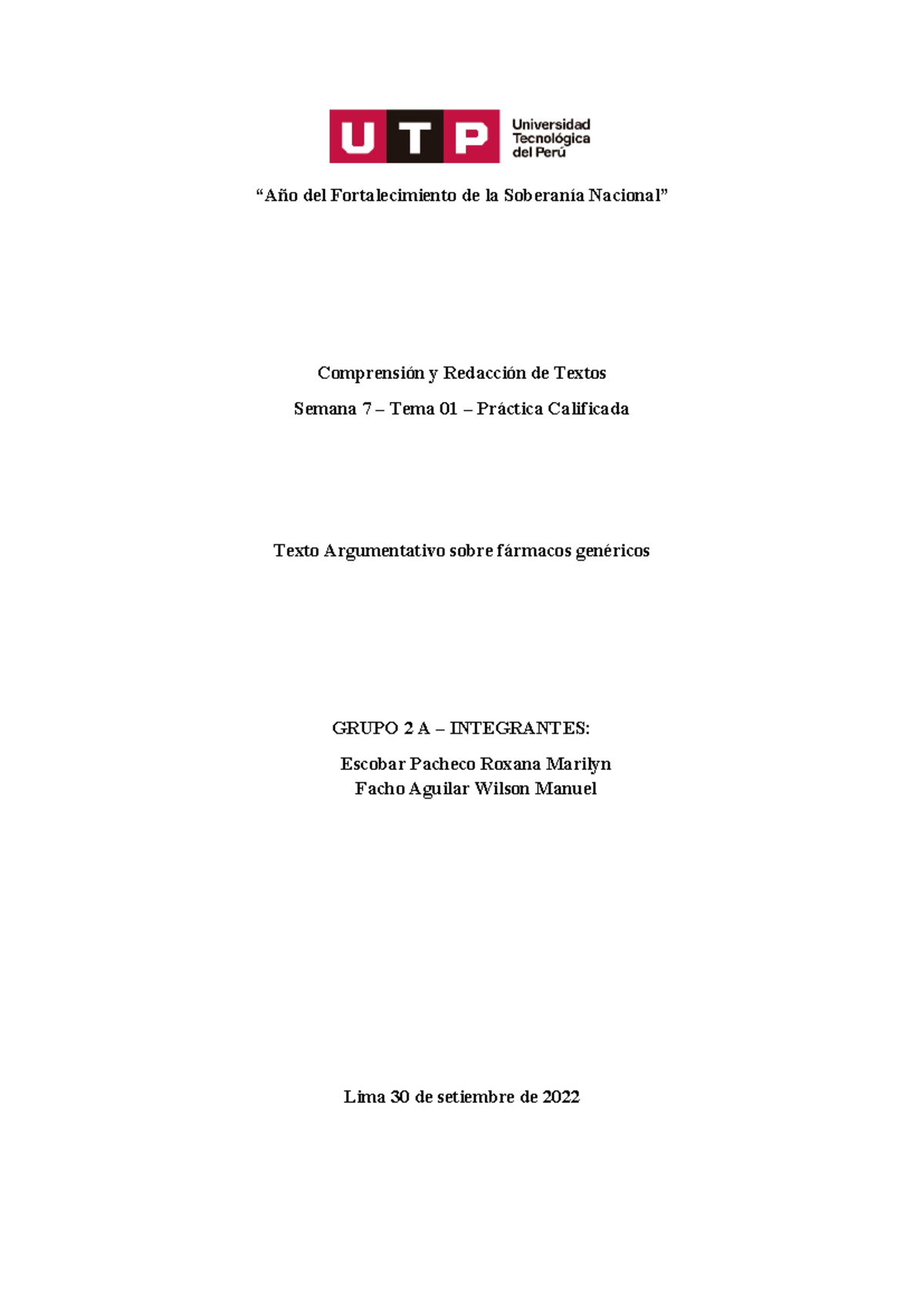 UTP Universidad Tecnológica del Perú

“Año del Fortalecimiento de la Soberanía Nacional”

Comprensión y Redacción de Textos

Semana 7 – Tema 01 – Práctica Calificada

Texto Argumentativo sobre fármacos genéricos

GRUPO 2 A – INTEGRANTES:

Escobar Pacheco Roxana Marilyn
Facho Aguilar Wilson Manuel

Lima 30 de setiembre de 2022